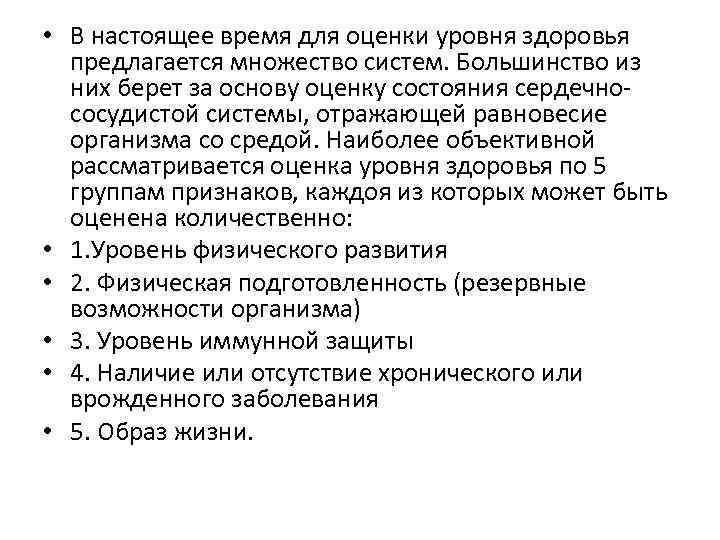 • В настоящее время для оценки уровня здоровья предлагается множество систем. Большинство из них берет за основу оценку состояния сердечно-сосудистой системы, отражающей равновесие организма со средой. Наиболее объективной рассматривается оценка уровня здоровья по 5 группам признаков, каждоя из которых может быть оценена количественно:
• 1.Уровень физического развития
• 2. Физическая подготовленность (резервные возможности организма)
• 3. Уровень иммунной защиты
• 4. Наличие или отсутствие хронического или врожденного заболевания
• 5. Образ жизни.